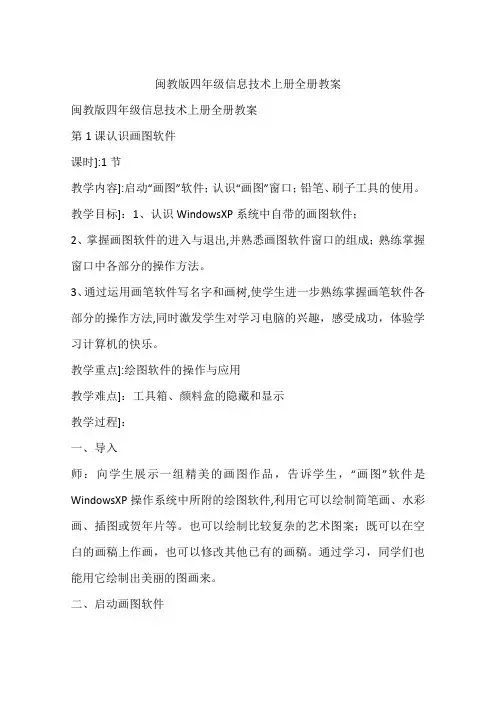 闽教版四年级信息技术上册全册教案

闽教版四年级信息技术上册全册教案

第 1 课认识画图软件

课时]:1 节

教学内容]:启动“画图”软件；认识“画图”窗口；铅笔、刷子工具的使用。

教学目标]：1、认识 WindowsXP 系统中自带的画图软件；

2、掌握画图软件的进入与退出,并熟悉画图软件窗口的组成；熟练掌握窗口中各部分的操作方法。

3、通过运用画笔软件写名字和画树,使学生进一步熟练掌握画笔软件各部分的操作方法,同时激发学生对学习电脑的兴趣，感受成功，体验学习计算机的快乐。

教学重点]:绘图软件的操作与应用

教学难点]：工具箱、颜料盒的隐藏和显示

教学过程]:

一、导入

师：向学生展示一组精美的画图作品，告诉学生，“画图”软件是 WindowsXP 操作系统中所附的绘图软件,利用它可以绘制简笔画、水彩画、插图或贺年片等。也可以绘制比较复杂的艺术图案；既可以在空白的画稿上作画，也可以修改其他已有的画稿。通过学习，同学们也能用它绘制出美丽的图画来。

二、启动画图软件